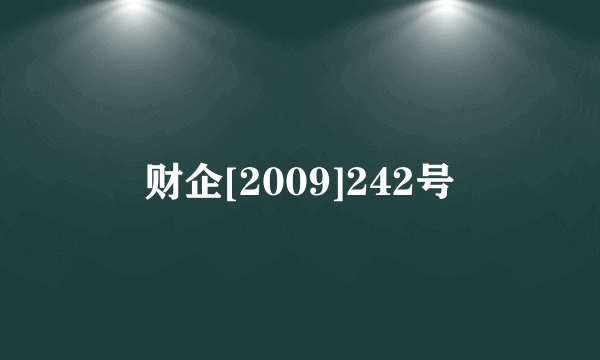 财企[2009]242号